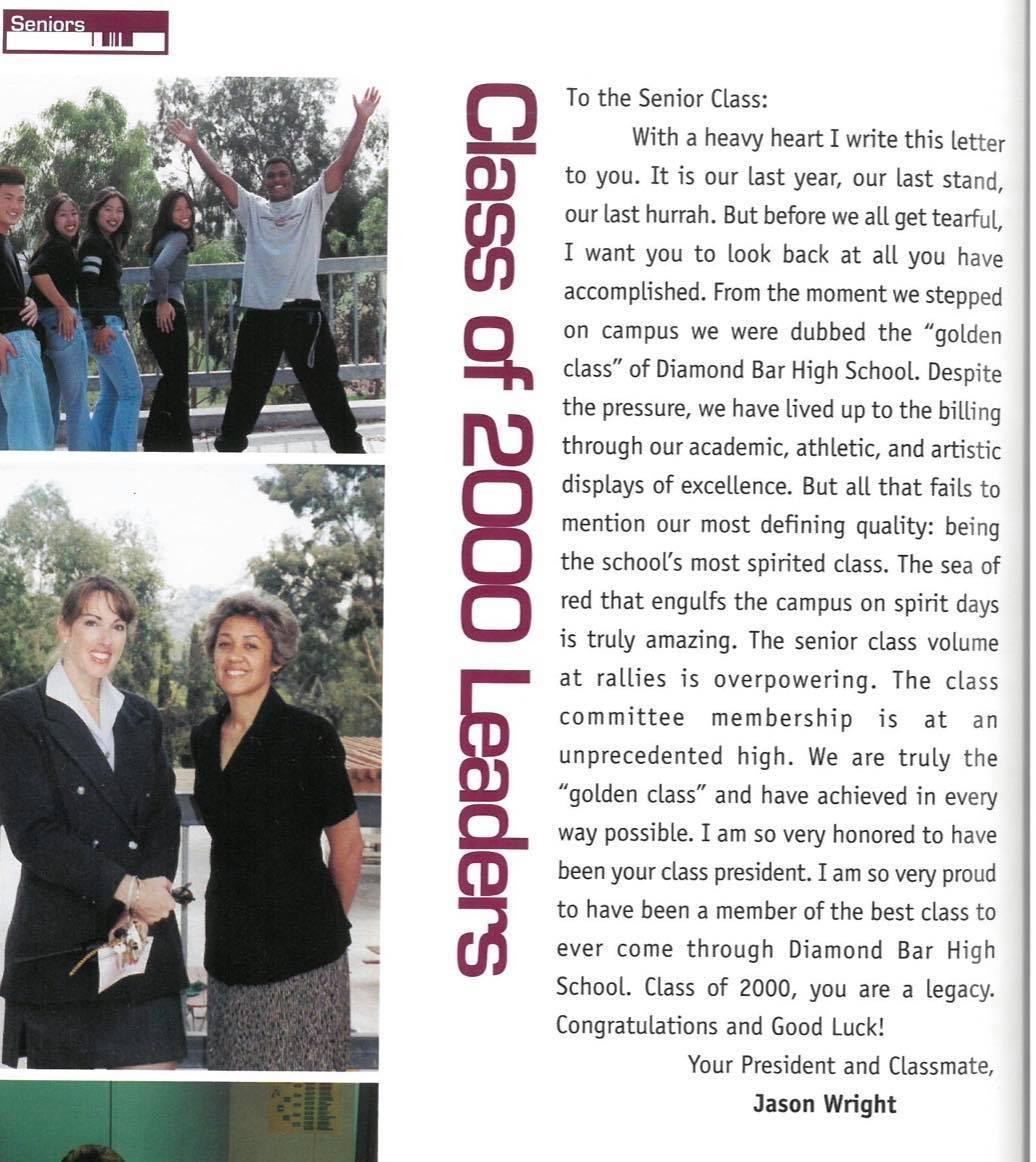 Seniors

Class of 2000 Leaders

To the Senior Class:

With a heavy heart I write this letter to you. It is our last year, our last stand, our last hurrah. But before we all get tearful, I want you to look back at all you have accomplished. From the moment we stepped on campus we were dubbed the "golden class" of Diamond Bar High School. Despite the pressure, we have lived up to the billing through our academic, athletic, and artistic displays of excellence. But all that fails to mention our most defining quality: being the school's most spirited class. The sea of red that engulfs the campus on spirit days is truly amazing. The senior class volume at rallies is overpowering. The class committee membership is at an unprecedented high. We are truly the "golden class" and have achieved in every way possible. I am so very honored to have been your class president. I am so very proud to have been a member of the best class to ever come through Diamond Bar High School. Class of 2000, you are a legacy. Congratulations and Good Luck!

Your President and Classmate,
Jason Wright